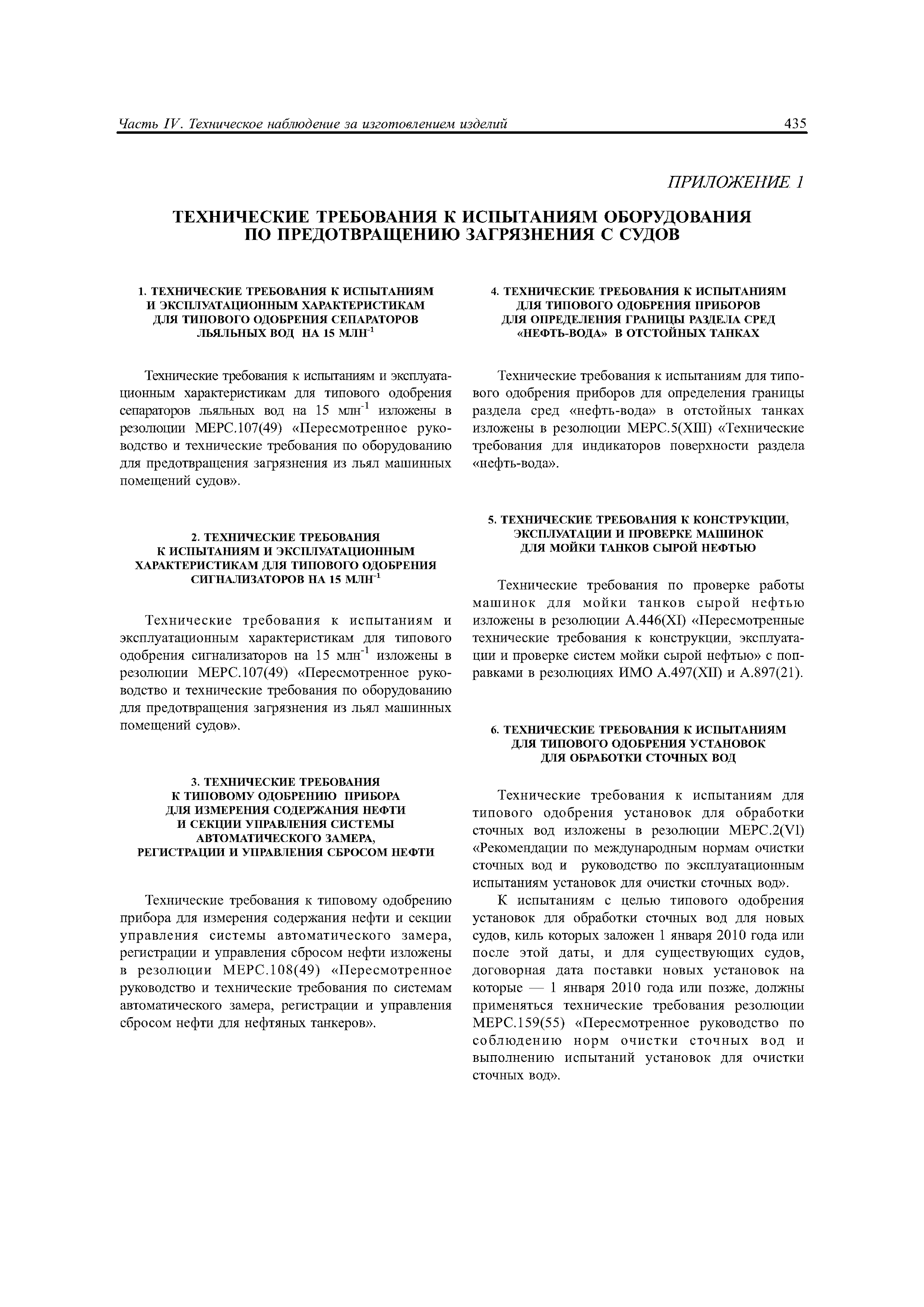 Часть IV. Техническое наблюдение за изготовлением изделий 435

ПРИЛОЖЕНИЕ 1

ТЕХНИЧЕСКИЕ ТРЕБОВАНИЯ К ИСПЫТАНИЯМ ОБОРУДОВАНИЯ ПО ПРЕДОТВРАЩЕНИЮ ЗАГРЯЗНЕНИЯ С СУДОВ

1. ТЕХНИЧЕСКИЕ ТРЕБОВАНИЯ К ИСПЫТАНИЯМ И ЭКСПЛУАТАЦИОННЫМ ХАРАКТЕРИСТИКАМ ДЛЯ ТИПОВОГО ОДОБРЕНИЯ СЕПАРАТОРОВ ЛЬЯЛЬНЫХ ВОД НА 15 МЛН$^{-1}$

Технические требования к испытаниям и эксплуатационным характеристикам для типового одобрения сепараторов льяльных вод на 15 млн$^{-1}$ изложены в резолюции МЕРС.107(49) «Пересмотренное руководство и технические требования по оборудованию для предотвращения загрязнения из льял машинных помещений судов».

2. ТЕХНИЧЕСКИЕ ТРЕБОВАНИЯ К ИСПЫТАНИЯМ И ЭКСПЛУАТАЦИОННЫМ ХАРАКТЕРИСТИКАМ ДЛЯ ТИПОВОГО ОДОБРЕНИЯ СИГНАЛИЗАТОРОВ НА 15 МЛН$^{-1}$

Технические требования к испытаниям и эксплуатационным характеристикам для типового одобрения сигнализаторов на 15 млн$^{-1}$ изложены в резолюции МЕРС.107(49) «Пересмотренное руководство и технические требования по оборудованию для предотвращения загрязнения из льял машинных помещений судов».

3. ТЕХНИЧЕСКИЕ ТРЕБОВАНИЯ К ТИПОВОМУ ОДОБРЕНИЮ ПРИБОРА ДЛЯ ИЗМЕРЕНИЯ СОДЕРЖАНИЯ НЕФТИ И СЕКЦИИ УПРАВЛЕНИЯ СИСТЕМЫ АВТОМАТИЧЕСКОГО ЗАМЕРА, РЕГИСТРАЦИИ И УПРАВЛЕНИЯ СБРОСОМ НЕФТИ

Технические требования к типовому одобрению прибора для измерения содержания нефти и секции управления системы автоматического замера, регистрации и управления сбросом нефти изложены в резолюции МЕРС.108(49) «Пересмотренное руководство и технические требования по системам автоматического замера, регистрации и управления сбросом нефти для нефтяных танкеров».

4. ТЕХНИЧЕСКИЕ ТРЕБОВАНИЯ К ИСПЫТАНИЯМ ДЛЯ ТИПОВОГО ОДОБРЕНИЯ ПРИБОРОВ ДЛЯ ОПРЕДЕЛЕНИЯ ГРАНИЦЫ РАЗДЕЛА СРЕД «НЕФТЬ-ВОДА» В ОТСТОЙНЫХ ТАНКАХ

Технические требования к испытаниям для типового одобрения приборов для определения границы раздела сред «нефть-вода» в отстойных танках изложены в резолюции МЕРС.5(XIII) «Технические требования для индикаторов поверхности раздела «нефть-вода».

5. ТЕХНИЧЕСКИЕ ТРЕБОВАНИЯ К КОНСТРУКЦИИ, ЭКСПЛУАТАЦИИ И ПРОВЕРКЕ МАШИНОК ДЛЯ МОЙКИ ТАНКОВ СЫРОЙ НЕФТЬЮ

Технические требования по проверке работы машинок для мойки танков сырой нефтью изложены в резолюции А.446(XI) «Пересмотренные технические требования к конструкции, эксплуатации и проверке систем мойки сырой нефтью» с поправками в резолюциях ИМО А.497(XII) и А.897(21).

6. ТЕХНИЧЕСКИЕ ТРЕБОВАНИЯ К ИСПЫТАНИЯМ ДЛЯ ТИПОВОГО ОДОБРЕНИЯ УСТАНОВОК ДЛЯ ОБРАБОТКИ СТОЧНЫХ ВОД

Технические требования к испытаниям для типового одобрения установок для обработки сточных вод изложены в резолюции МЕРС.2(VI) «Рекомендации по международным нормам очистки сточных вод и руководство по эксплуатационным испытаниям установок для очистки сточных вод».

К испытаниям с целью типового одобрения установок для обработки сточных вод для новых судов, киль которых заложен 1 января 2010 года или после этой даты, и для существующих судов, договорная дата поставки новых установок на которые — 1 января 2010 года или позже, должны применяться технические требования резолюции МЕРС.159(55) «Пересмотренное руководство по соблюдению норм очистки сточных вод и выполнению испытаний установок для очистки сточных вод».